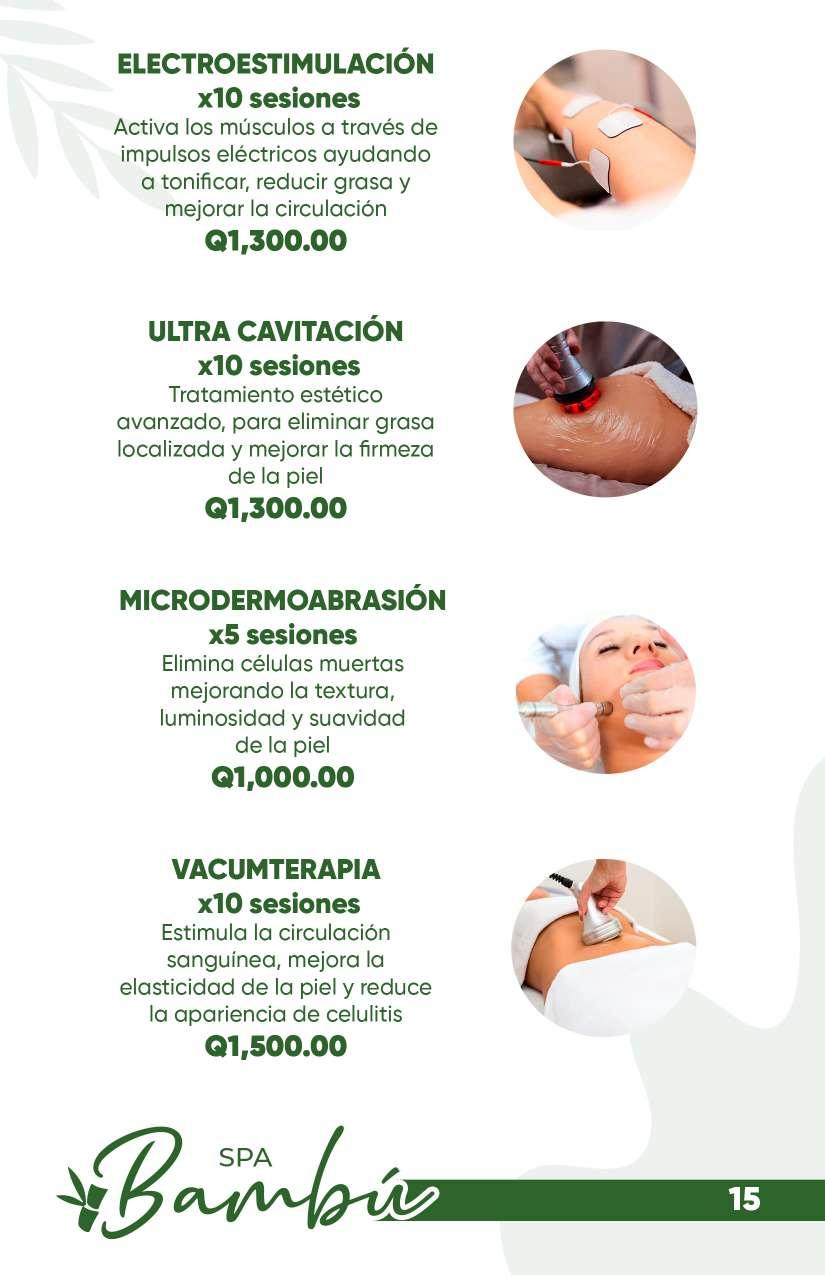 ELECTROESTIMULACIÓN
x10 sesiones
Activa los músculos a través de impulsos eléctricos ayudando a tonificar, reducir grasa y mejorar la circulación
Q1,300.00

ULTRA CAVITACIÓN
x10 sesiones
Tratamiento estético avanzado, para eliminar grasa localizada y mejorar la firmeza de la piel
Q1,300.00

MICRODERMOABRASIÓN
x5 sesiones
Elimina células muertas mejorando la textura, luminosidad y suavidad de la piel
Q1,000.00

VACUMTERAPIA
x10 sesiones
Estimula la circulación sanguínea, mejora la elasticidad de la piel y reduce la apariencia de celulitis
Q1,500.00

SPA Bambú

15